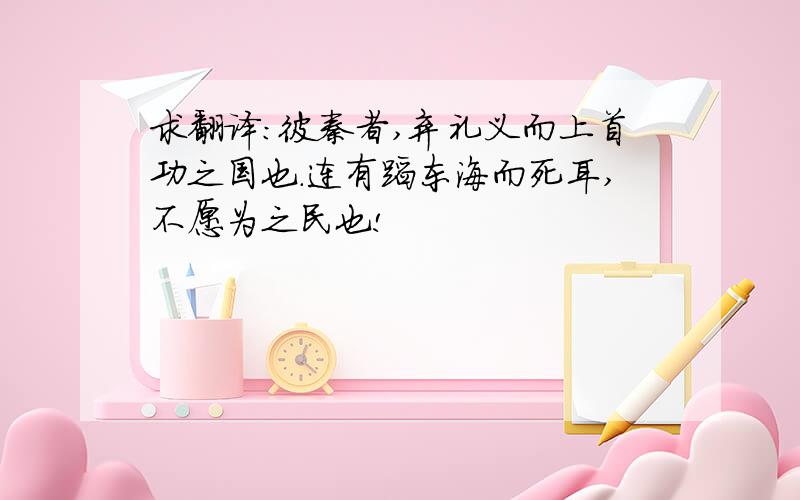 求翻译:彼秦者,弃礼义而上首功之国也.连有蹈东海而死耳,不愿为之民也!